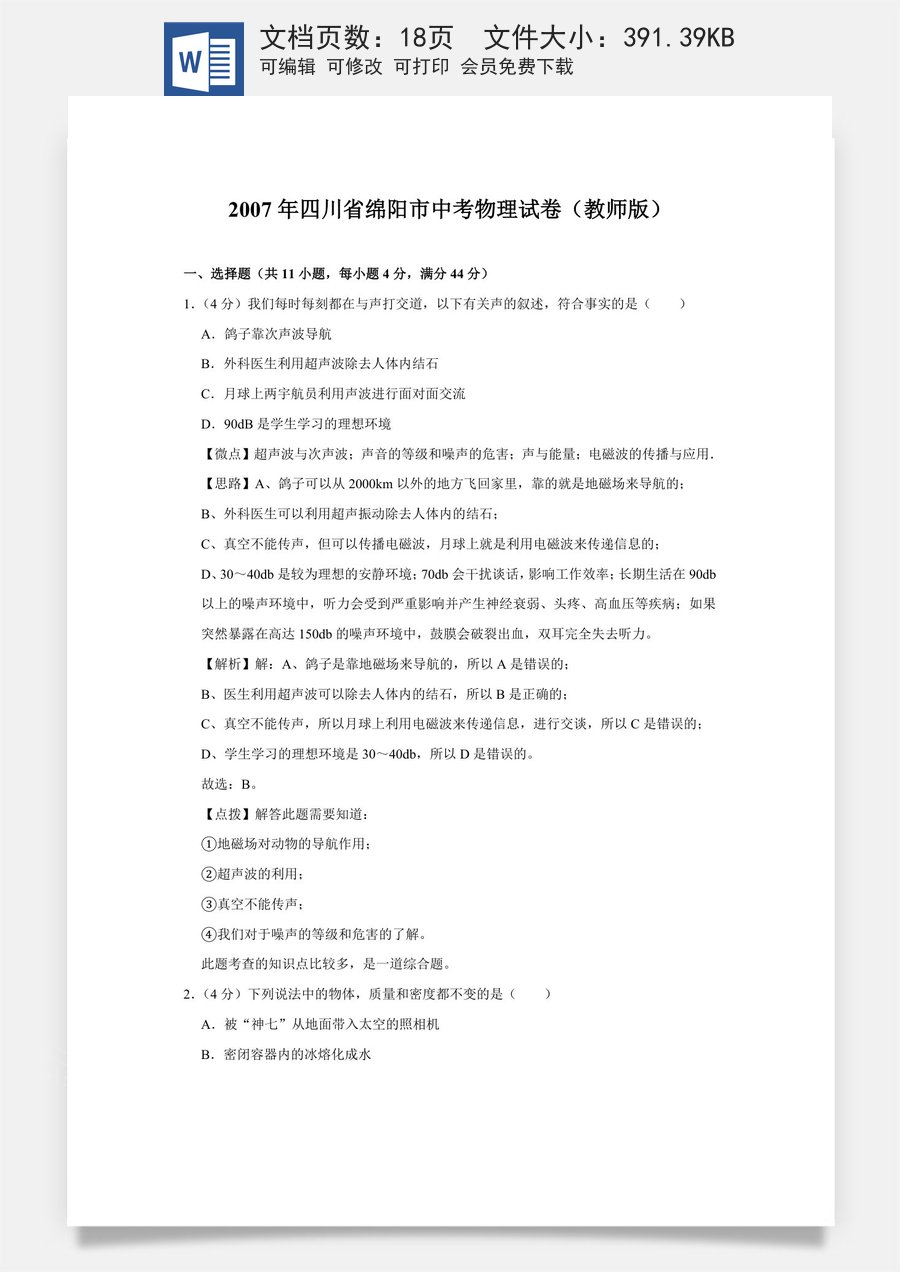 文档页数：18页 文件大小：391.39KB
可编辑 可修改 可打印 会员免费下载

2007年四川省绵阳市中考物理试卷（教师版）

一、选择题（共11小题，每小题4分，满分44分）

1.（4分）我们每时每刻都在与声打交道，以下有关声的叙述，符合事实的是（　　）

A．鸽子靠次声波导航

B．外科医生利用超声波除去人体内结石

C．月球上两宇航员利用声波进行面对面交流

D．90dB是学生学习的理想环境

【微点】超声波与次声波；声音的等级和噪声的危害；声与能量；电磁波的传播与应用．

【思路】A、鸽子可以从2000km以外的地方飞回家里，靠的就是地磁场来导航的；

B、外科医生可以利用超声振动除去人体内的结石；

C、真空不能传声，但可以传播电磁波，月球上就是利用电磁波来传递信息的；

D、30～40db是较为理想的安静环境；70db会干扰谈话，影响工作效率；长期生活在90db以上的噪声环境中，听力会受到严重影响并产生神经衰弱、头疼、高血压等疾病；如果突然暴露在高达150db的噪声环境中，鼓膜会破裂出血，双耳完全失去听力。

【解析】解：A、鸽子是靠地磁场来导航的，所以A是错误的；

B、医生利用超声波可以除去人体内的结石，所以B是正确的；

C、真空不能传声，所以月球上利用电磁波来传递信息，进行交谈，所以C是错误的；

D、学生学习的理想环境是30～40db，所以D是错误的。

故选：B。

【点拨】解答此题需要知道：

①地磁场对动物的导航作用；

②超声波的利用；

③真空不能传声；

④我们对于噪声的等级和危害的了解。

此题考查的知识点比较多，是一道综合题。

2.（4分）下列说法中的物体，质量和密度都不变的是（　　）

A．被“神七”从地面带入太空的照相机

B．密闭容器内的冰熔化成水